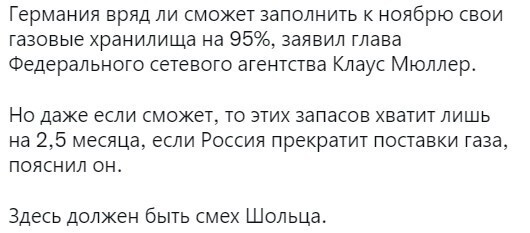 Германия вряд ли сможет заполнить к ноябрю свои газовые хранилища на 95%, заявил глава Федерального сетевого агентства Клаус Мюллер.

Но даже если сможет, то этих запасов хватит лишь на 2,5 месяца, если Россия прекратит поставки газа, пояснил он.

Здесь должен быть смех Шольца.